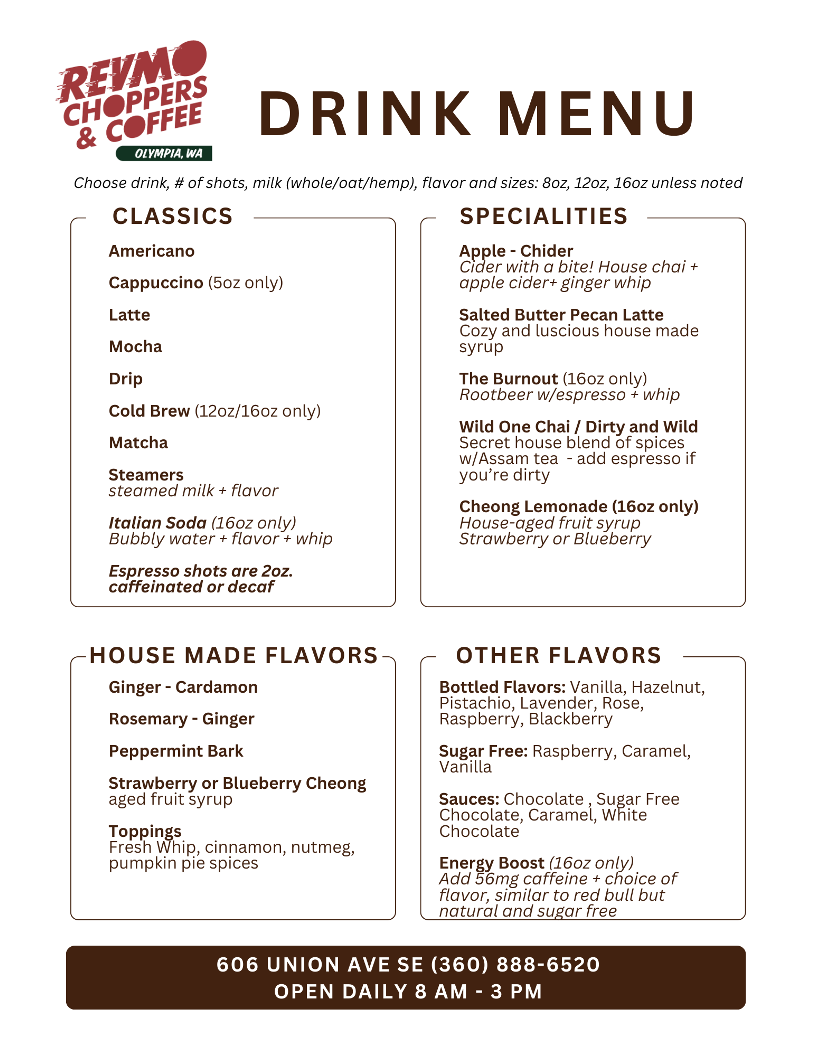 REVMO CHOPPERS & COFFEE
OLYMPIA, WA

DRINK MENU

Choose drink, # of shots, milk (whole/oat/hemp), flavor and sizes: 8oz, 12oz, 16oz unless noted

CLASSICS

Americano

Cappuccino (5oz only)

Latte

Mocha

Drip

Cold Brew (12oz/16oz only)

Matcha

Steamers
steamed milk + flavor

Italian Soda (16oz only)
Bubbly water + flavor + whip

Espresso shots are 2oz. caffeinated or decaf

SPECIALITIES

Apple - Chider
Cider with a bite! House chai + apple cider+ ginger whip

Salted Butter Pecan Latte
Cozy and luscious house made syrup

The Burnout (16oz only)
Rootbeer w/espresso + whip

Wild One Chai / Dirty and Wild
Secret house blend of spices w/Assam tea - add espresso if you're dirty

Cheong Lemonade (16oz only)
House-aged fruit syrup
Strawberry or Blueberry

HOUSE MADE FLAVORS

Ginger - Cardamon

Rosemary - Ginger

Peppermint Bark

Strawberry or Blueberry Cheong
aged fruit syrup

Toppings
Fresh Whip, cinnamon, nutmeg, pumpkin pie spices

OTHER FLAVORS

Bottled Flavors: Vanilla, Hazelnut, Pistachio, Lavender, Rose, Raspberry, Blackberry

Sugar Free: Raspberry, Caramel, Vanilla

Sauces: Chocolate , Sugar Free Chocolate, Caramel, White Chocolate

Energy Boost (16oz only)
Add 56mg caffeine + choice of flavor, similar to red bull but natural and sugar free

606 UNION AVE SE (360) 888-6520
OPEN DAILY 8 AM - 3 PM